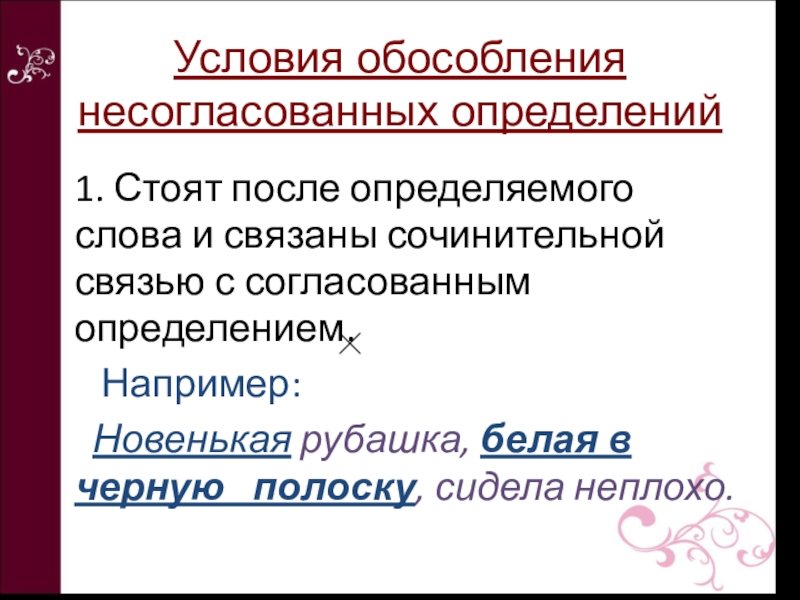 Условия обособления несогласованных определений

1. Стоят после определяемого слова и связаны сочинительной связью с согласованным определением.

Например:

Новенькая рубашка, белая в черную полоску, сидела неплохо.